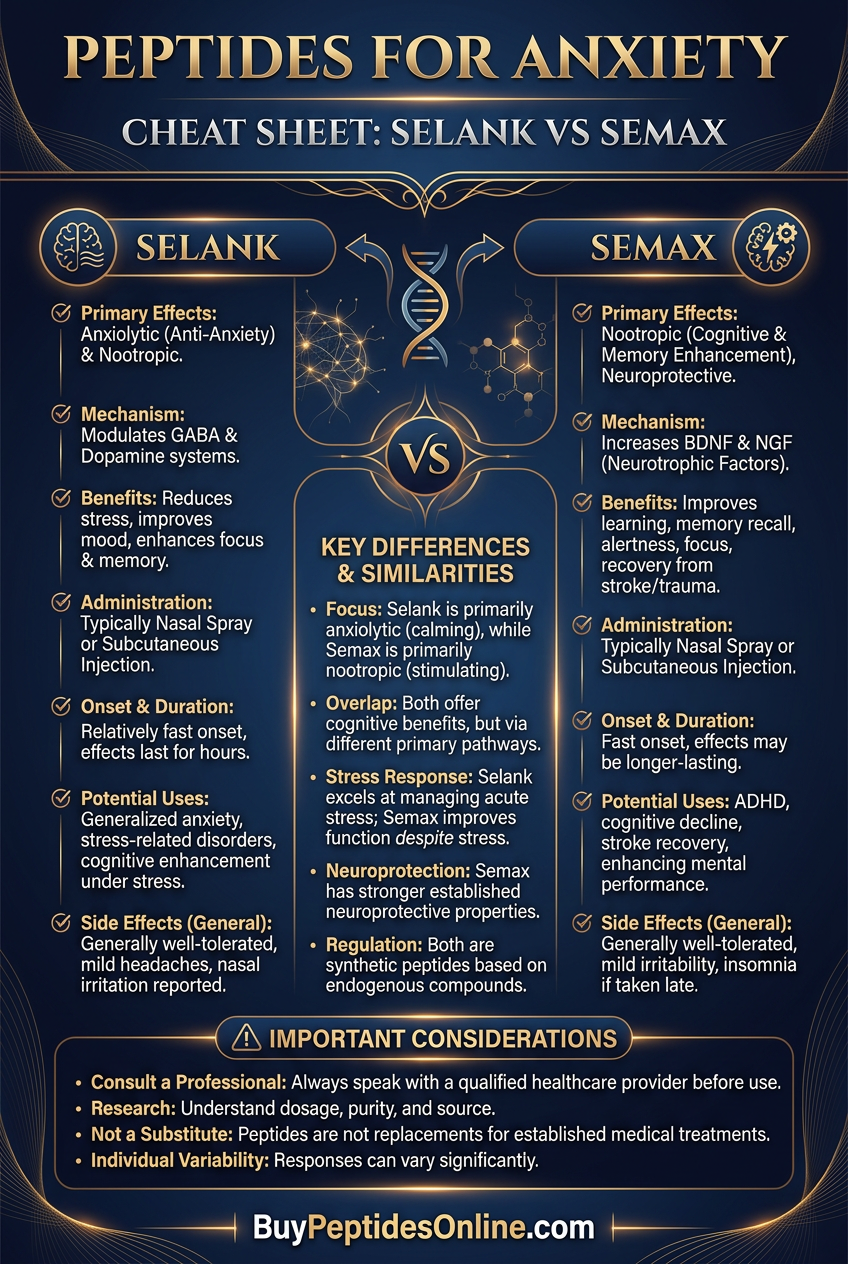 PEPTIDES FOR ANXIETY

CHEAT SHEET: SELANK VS SEMAX

SELANK

Primary Effects: Anxiolytic (Anti-Anxiety) & Nootropic.

Mechanism: Modulates GABA & Dopamine systems.

Benefits: Reduces stress, improves mood, enhances focus & memory.

Administration: Typically Nasal Spray or Subcutaneous Injection.

Onset & Duration: Relatively fast onset, effects last for hours.

Potential Uses: Generalized anxiety, stress-related disorders, cognitive enhancement under stress.

Side Effects (General): Generally well-tolerated, mild headaches, nasal irritation reported.

VS

KEY DIFFERENCES & SIMILARITIES

• Focus: Selank is primarily anxiolytic (calming), while Semax is primarily nootropic (stimulating).
• Overlap: Both offer cognitive benefits, but via different primary pathways.
• Stress Response: Selank excels at managing acute stress; Semax improves function despite stress.
• Neuroprotection: Semax has stronger established neuroprotective properties.
• Regulation: Both are synthetic peptides based on endogenous compounds.

SEMAX

Primary Effects: Nootropic (Cognitive & Memory Enhancement), Neuroprotective.

Mechanism: Increases BDNF & NGF (Neurotrophic Factors).

Benefits: Improves learning, memory recall, alertness, focus, recovery from stroke/trauma.

Administration: Typically Nasal Spray or Subcutaneous Injection.

Onset & Duration: Fast onset, effects may be longer-lasting.

Potential Uses: ADHD, cognitive decline, stroke recovery, enhancing mental performance.

Side Effects (General): Generally well-tolerated, mild irritability, insomnia if taken late.

IMPORTANT CONSIDERATIONS

• Consult a Professional: Always speak with a qualified healthcare provider before use.
• Research: Understand dosage, purity, and source.
• Not a Substitute: Peptides are not replacements for established medical treatments.
• Individual Variability: Responses can vary significantly.

BuyPeptidesOnline.com